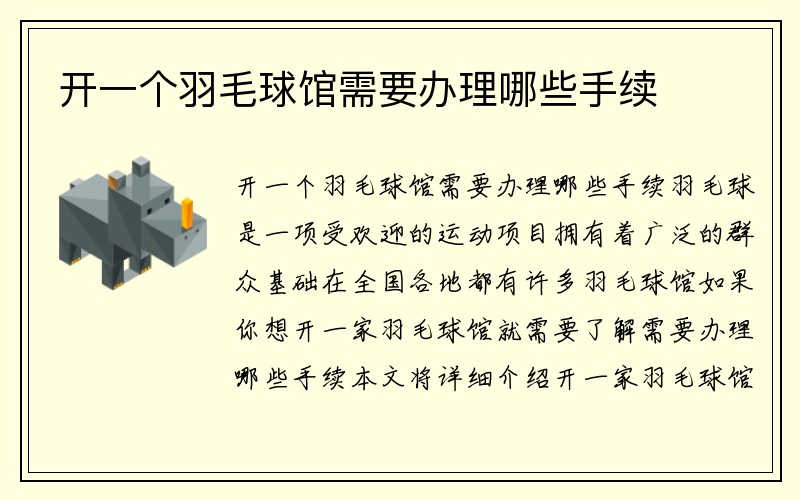 开一个羽毛球馆需要办理哪些手续

开一个羽毛球馆需要办理哪些手续羽毛球是一项受欢迎的运动项目拥有着广泛的群众基础在全国各地都有许多羽毛球馆如果你想开一家羽毛球馆就需要了解需要办理哪些手续本文将详细介绍开一家羽毛球馆